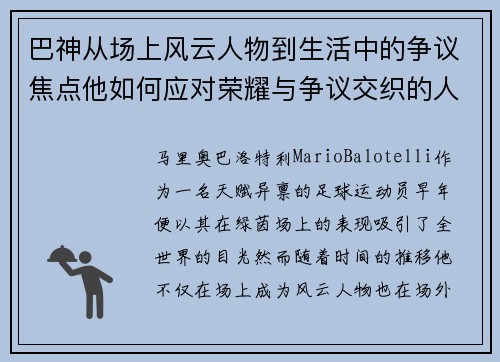 巴神从场上风云人物到生活中的争议焦点他如何应对荣耀与争议交织的人

马里奥巴洛特利MarioBalotelli作为一名天赋异禀的足球运动员早年便以其在绿茵场上的表现吸引了全世界的目光然而随着时间的推移他不仅在场上成为风云人物也在场外